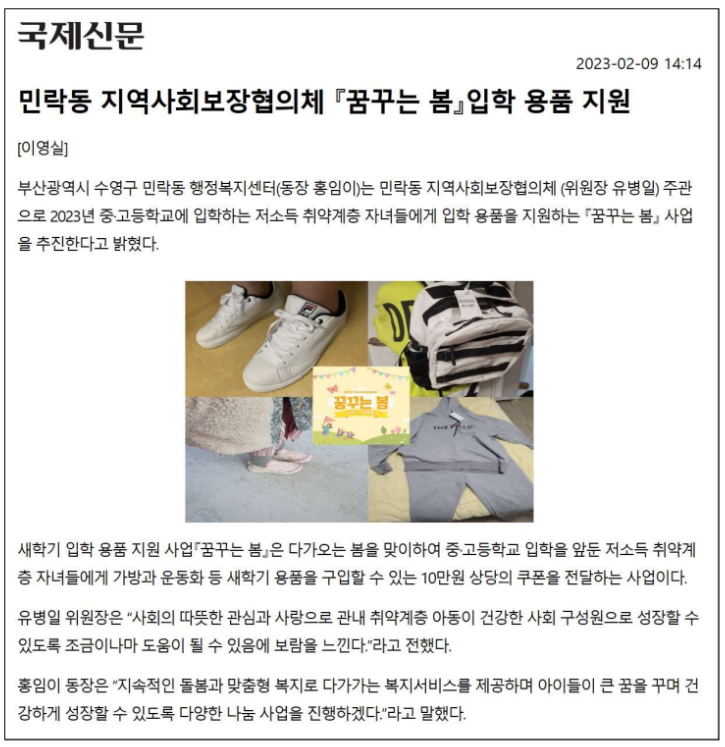 국제신문

2023-02-09 14:14

민락동 지역사회보장협의체 『꿈꾸는 봄』입학 용품 지원

[이영실]

부산광역시 수영구 민락동 행정복지센터(동장 홍임이)는 민락동 지역사회보장협의체 (위원장 유병일) 주관으로 2023년 중·고등학교에 입학하는 저소득 취약계층 자녀들에게 입학 용품을 지원하는 『꿈꾸는 봄』 사업을 추진한다고 밝혔다.

꿈꾸는 봄

새학기 입학 용품 지원 사업『꿈꾸는 봄』은 다가오는 봄을 맞이하여 중·고등학교 입학을 앞둔 저소득 취약계층 자녀들에게 가방과 운동화 등 새학기 용품을 구입할 수 있는 10만원 상당의 쿠폰을 전달하는 사업이다.

유병일 위원장은 "사회의 따뜻한 관심과 사랑으로 관내 취약계층 아동이 건강한 사회 구성원으로 성장할 수 있도록 조금이나마 도움이 될 수 있음에 보람을 느낀다."라고 전했다.

홍임이 동장은 "지속적인 돌봄과 맞춤형 복지로 다가가는 복지서비스를 제공하며 아이들이 큰 꿈을 꾸며 건강하게 성장할 수 있도록 다양한 나눔 사업을 진행하겠다."라고 말했다.